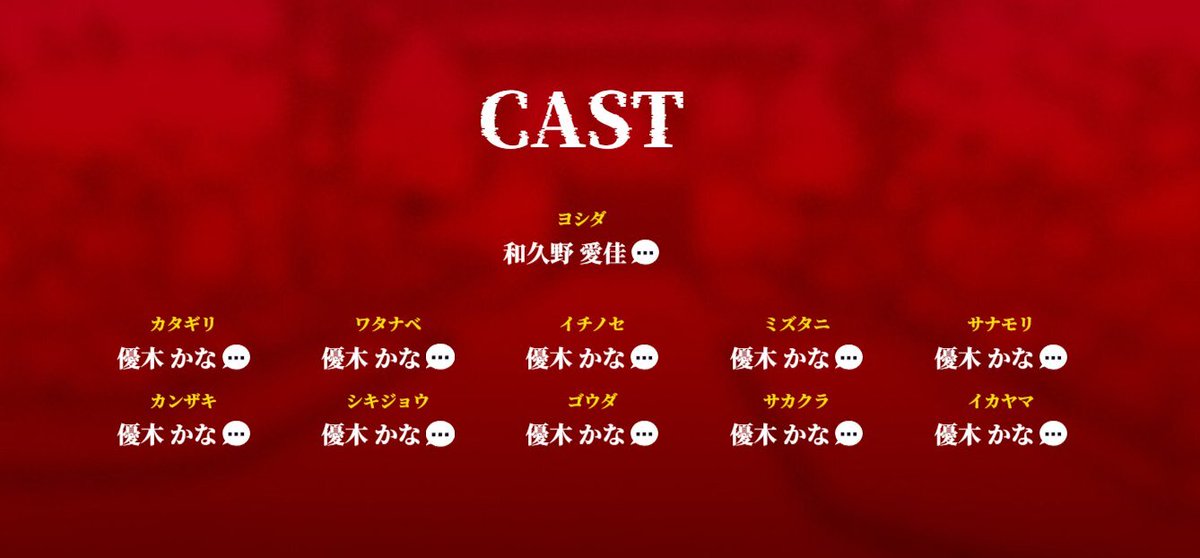 CAST

ヨシダ
和久野 愛佳

カタギリ
優木 かな

ワタナベ
優木 かな

イチノセ
優木 かな

ミズタニ
優木 かな

サナモリ
優木 かな

カンザキ
優木 かな

シキジョウ
優木 かな

ゴウダ
優木 かな

サカクラ
優木 かな

イカヤマ
優木 かな